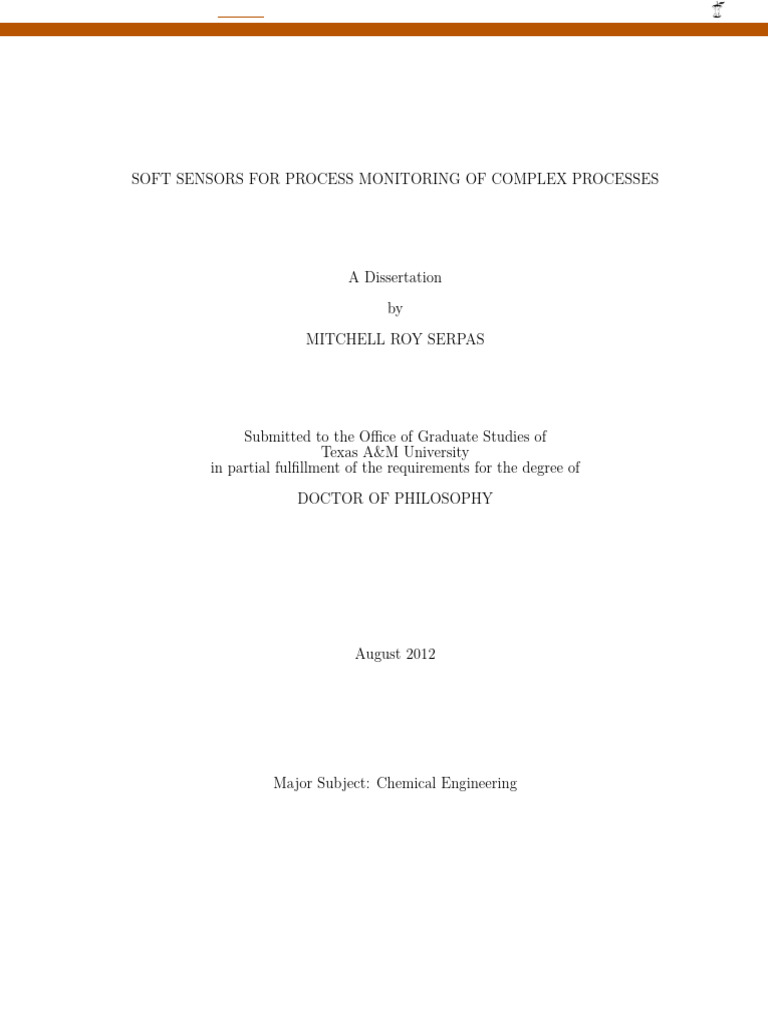 SOFT SENSORS FOR PROCESS MONITORING OF COMPLEX PROCESSES

A Dissertation

by

MITCHELL ROY SERPAS

Submitted to the Office of Graduate Studies of
Texas A&M University
in partial fulfillment of the requirements for the degree of

DOCTOR OF PHILOSOPHY

August 2012

Major Subject: Chemical Engineering